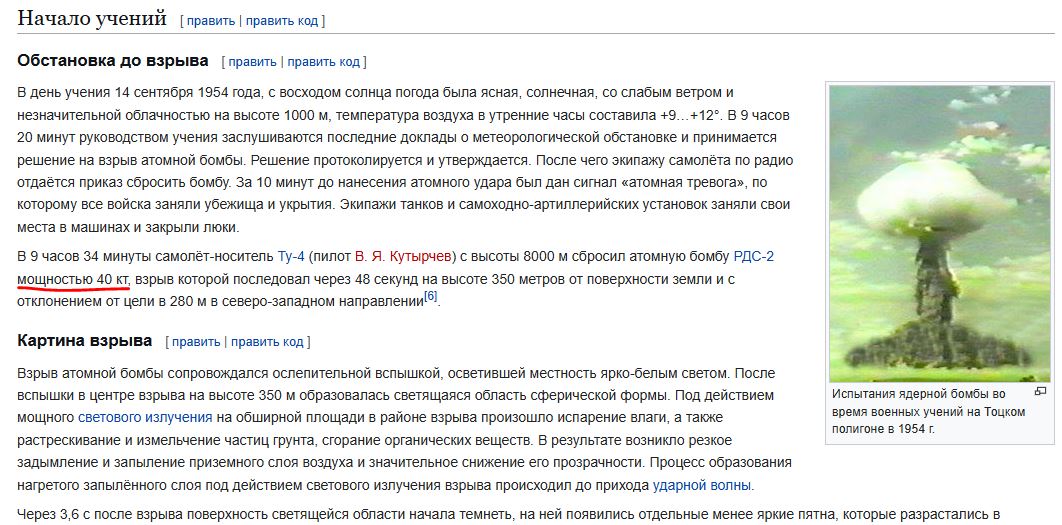 Начало учений [ править | править код ]

Обстановка до взрыва [ править | править код ]

В день учения 14 сентября 1954 года, с восходом солнца погода была ясная, солнечная, со слабым ветром и незначительной облачностью на высоте 1000 м, температура воздуха в утренние часы составила +9…+12°. В 9 часов 20 минут руководством учения заслушиваются последние доклады о метеорологической обстановке и принимается решение на взрыв атомной бомбы. Решение протоколируется и утверждается. После чего экипажу самолёта по радио отдаётся приказ сбросить бомбу. За 10 минут до нанесения атомного удара был дан сигнал «атомная тревога», по которому все войска заняли убежища и укрытия. Экипажи танков и самоходно-артиллерийских установок заняли свои места в машинах и закрыли люки.

В 9 часов 34 минуты самолёт-носитель Ту-4 (пилот В. Я. Кутырчев) с высоты 8000 м сбросил атомную бомбу РДС-2 мощностью 40 кт, взрыв которой последовал через 48 секунд на высоте 350 метров от поверхности земли и с отклонением от цели в 280 м в северо-западном направлении[6].

Испытания ядерной бомбы во время военных учений на Тоцком полигоне в 1954 г.

Картина взрыва [ править | править код ]

Взрыв атомной бомбы сопровождался ослепительной вспышкой, осветившей местность ярко-белым светом. После вспышки в центре взрыва на высоте 350 м образовалась светящаяся область сферической формы. Под действием мощного светового излучения на обширной площади в районе взрыва произошло испарение влаги, а также растрескивание и измельчение частиц грунта, сгорание органических веществ. В результате возникло резкое задымление и запыление приземного слоя воздуха и значительное снижение его прозрачности. Процесс образования нагретого запылённого слоя под действием светового излучения взрыва происходил до прихода ударной волны.

Через 3,6 с после взрыва поверхность светящейся области начала темнеть, на ней появились отдельные менее яркие пятна, которые разрастались в